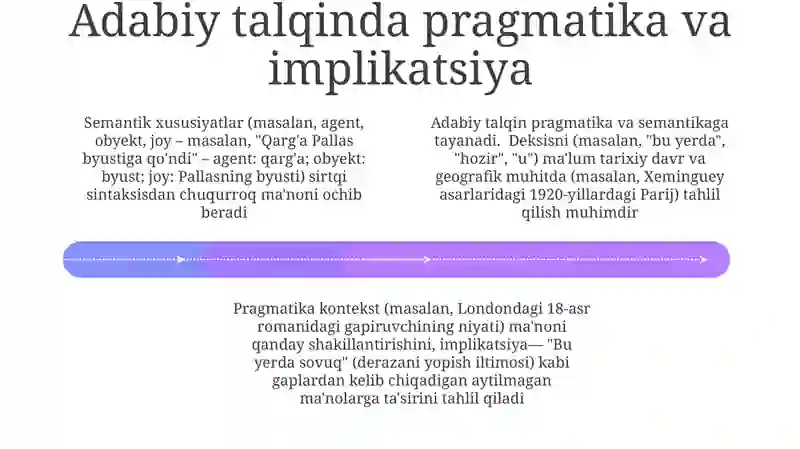 Adabiy talqinda pragmatika va implikatsiya

Semantik xususiyatlar (masalan, agent, obyekt, joy – masalan, "Qarg'a Pallas byustiga qo'ndi" – agent: qarg'a; obyekt: byust; joy: Pallasning byusti) sirtqi sintaksisdan chuqurroq ma'noni ochib beradi

Adabiy talqin pragmatika va semantikaga tayanadi. Deksisni (masalan, "bu yerda", "hozir", "u") ma'lum tarixiy davr va geografik muhitda (masalan, Xeminguey asarlaridagi 1920-yillardagi Parij) tahlil qilish muhimdir

Pragmatika kontekst (masalan, Londondagi 18-asr romanidagi gapiruvchining niyati) ma'noni qanday shakillantirishini, implikatsiya— "Bu yerda sovuq" (derazani yopish iltimosi) kabi gaplardan kelib chiqadigan aytilmagan ma'nolarga ta'sirini tahlil qiladi